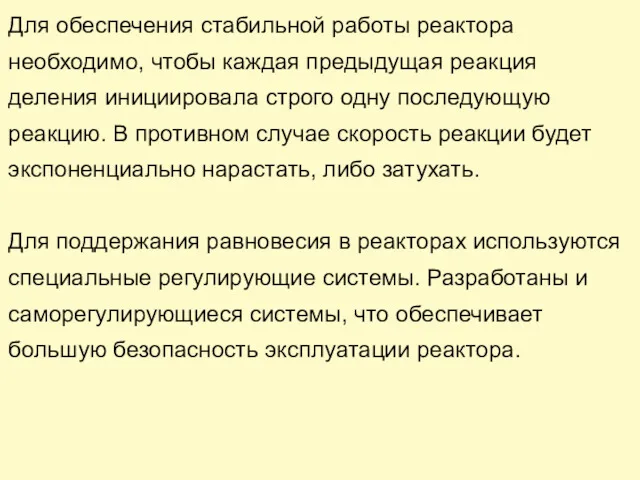 Для обеспечения стабильной работы реактора необходимо, чтобы каждая предыдущая реакция деления инициировала строго одну последующую реакцию. В противном случае скорость реакции будет экспоненциально нарастать, либо затухать.

Для поддержания равновесия в реакторах используются специальные регулирующие системы. Разработаны и саморегулирующиеся системы, что обеспечивает большую безопасность эксплуатации реактора.